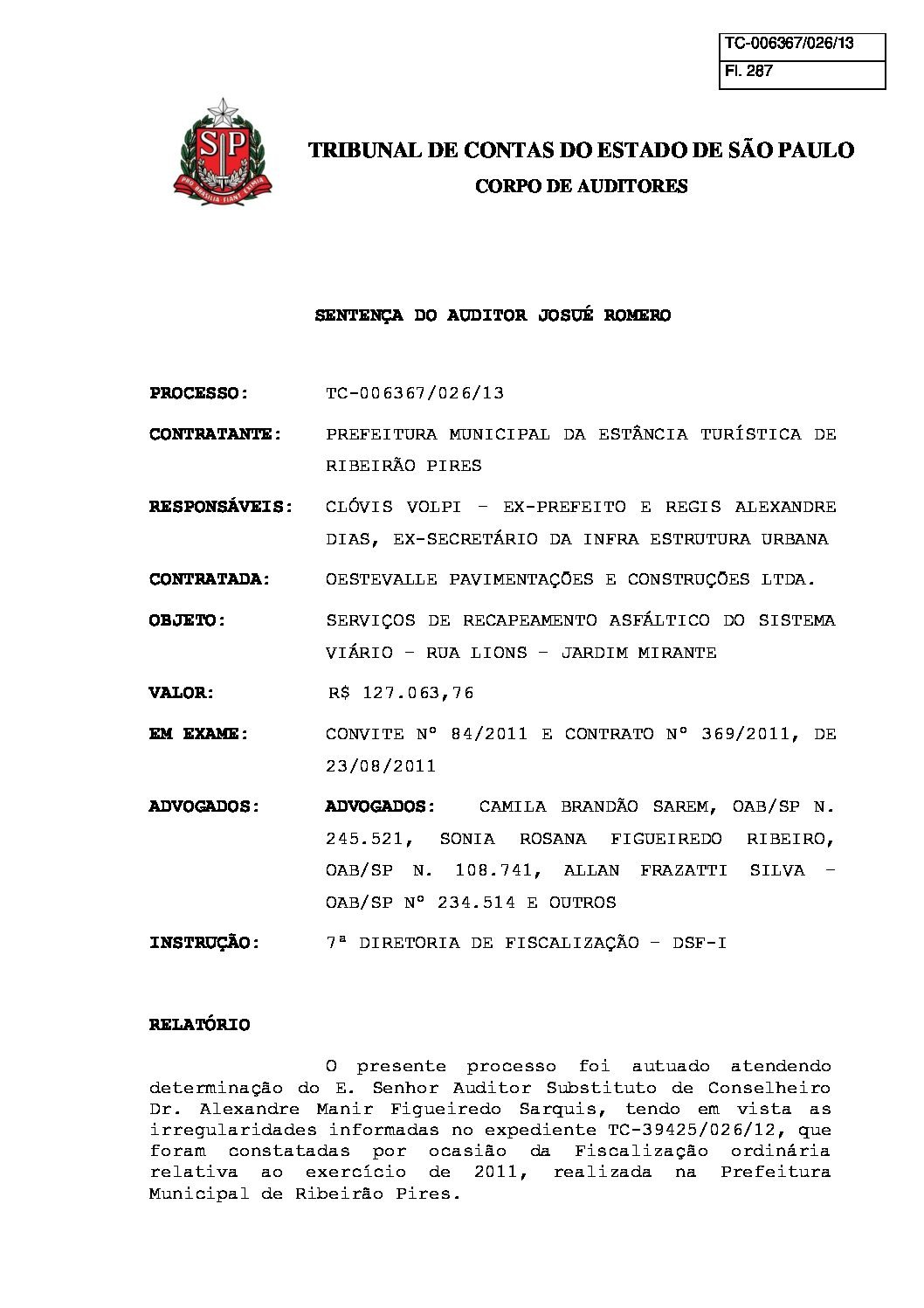 TC-006367/026/13
Fl. 287

SP
PRO BRASILIA FIANT EXIMIA

TRIBUNAL DE CONTAS DO ESTADO DE SÃO PAULO
CORPO DE AUDITORES

SENTENÇA DO AUDITOR JOSUÉ ROMERO

PROCESSO: TC-006367/026/13

CONTRATANTE: PREFEITURA MUNICIPAL DA ESTÂNCIA TURÍSTICA DE RIBEIRÃO PIRES

RESPONSÁVEIS: CLÓVIS VOLPI – EX-PREFEITO E REGIS ALEXANDRE DIAS, EX-SECRETÁRIO DA INFRA ESTRUTURA URBANA

CONTRATADA: OESTEVALLE PAVIMENTAÇÕES E CONSTRUÇÕES LTDA.

OBJETO: SERVIÇOS DE RECAPEAMENTO ASFÁLTICO DO SISTEMA VIÁRIO – RUA LIONS – JARDIM MIRANTE

VALOR: R$ 127.063,76

EM EXAME: CONVITE Nº 84/2011 E CONTRATO Nº 369/2011, DE 23/08/2011

ADVOGADOS: ADVOGADOS: CAMILA BRANDÃO SAREM, OAB/SP N. 245.521, SONIA ROSANA FIGUEIREDO RIBEIRO, OAB/SP N. 108.741, ALLAN FRAZATTI SILVA – OAB/SP Nº 234.514 E OUTROS

INSTRUÇÃO: 7ª DIRETORIA DE FISCALIZAÇÃO – DSF-I

RELATÓRIO

O presente processo foi autuado atendendo determinação do E. Senhor Auditor Substituto de Conselheiro Dr. Alexandre Manir Figueiredo Sarquis, tendo em vista as irregularidades informadas no expediente TC-39425/026/12, que foram constatadas por ocasião da Fiscalização ordinária relativa ao exercício de 2011, realizada na Prefeitura Municipal de Ribeirão Pires.